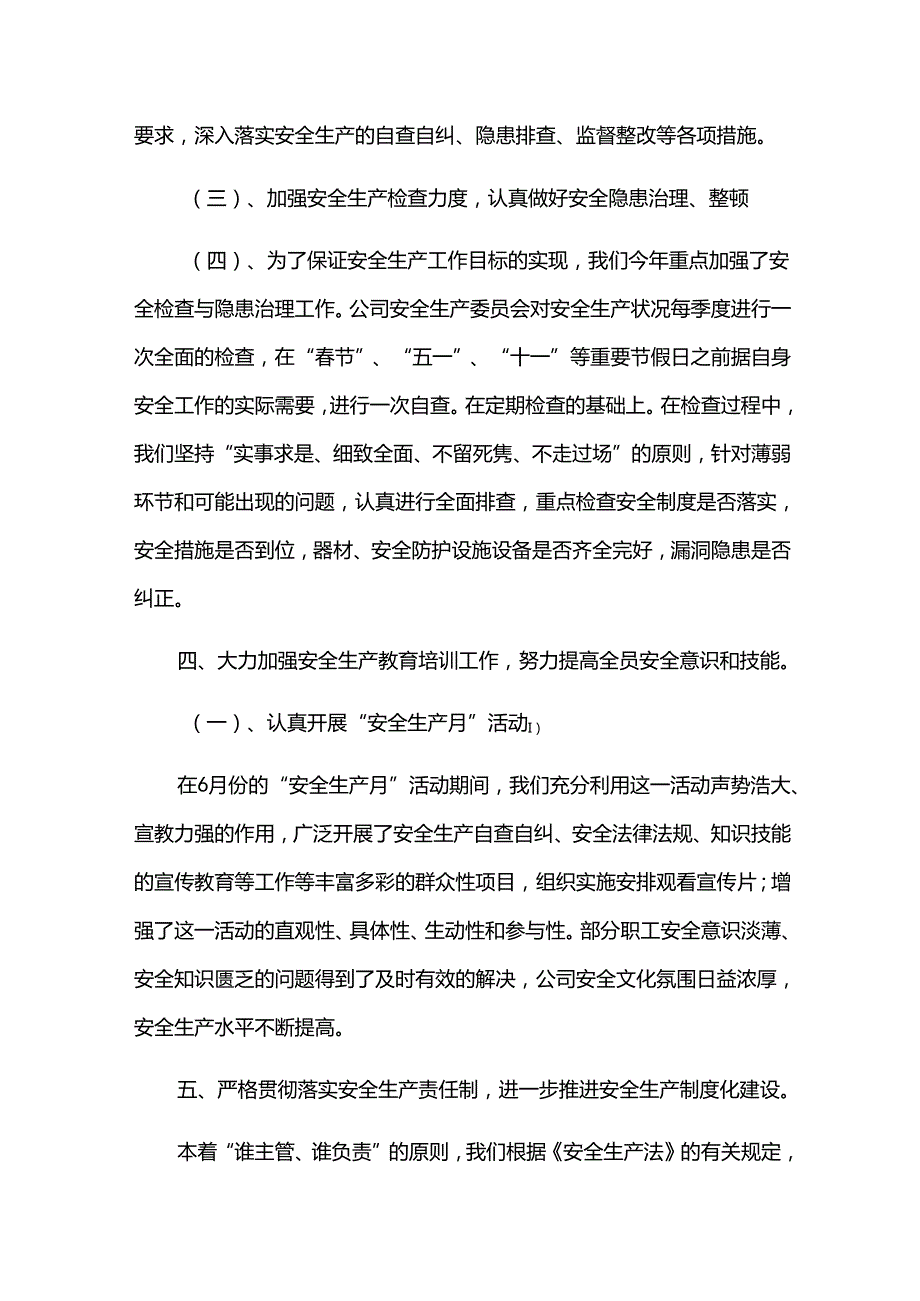 要求，深入落实安全生产的自查自纠、隐患排查、监督整改等各项措施。

（三）、加强安全生产检查力度，认真做好安全隐患治理、整顿

（四）、为了保证安全生产工作目标的实现，我们今年重点加强了安全检查与隐患治理工作。公司安全生产委员会对安全生产状况每季度进行一次全面的检查，在“春节”、“五一”、“十一”等重要节假日之前据自身安全工作的实际需要，进行一次自查。在定期检查的基础上。在检查过程中，我们坚持“实事求是、细致全面、不留死隽、不走过场”的原则，针对薄弱环节和可能出现的问题，认真进行全面排查，重点检查安全制度是否落实，安全措施是否到位，器材、安全防护设施设备是否齐全完好，漏洞隐患是否纠正。

四、大力加强安全生产教育培训工作，努力提高全员安全意识和技能。

（一）、认真开展“安全生产月”活动I）

在6月份的“安全生产月”活动期间，我们充分利用这一活动声势浩大、宣教力强的作用，广泛开展了安全生产自查自纠、安全法律法规、知识技能的宣传教育等工作等丰富多彩的群众性项目，组织实施安排观看宣传片；增强了这一活动的直观性、具体性、生动性和参与性。部分职工安全意识淡薄、安全知识匮乏的问题得到了及时有效的解决，公司安全文化氛围日益浓厚，安全生产水平不断提高。

五、严格贯彻落实安全生产责任制，进一步推进安全生产制度化建设。

本着“谁主管、谁负责”的原则，我们根据《安全生产法》的有关规定，